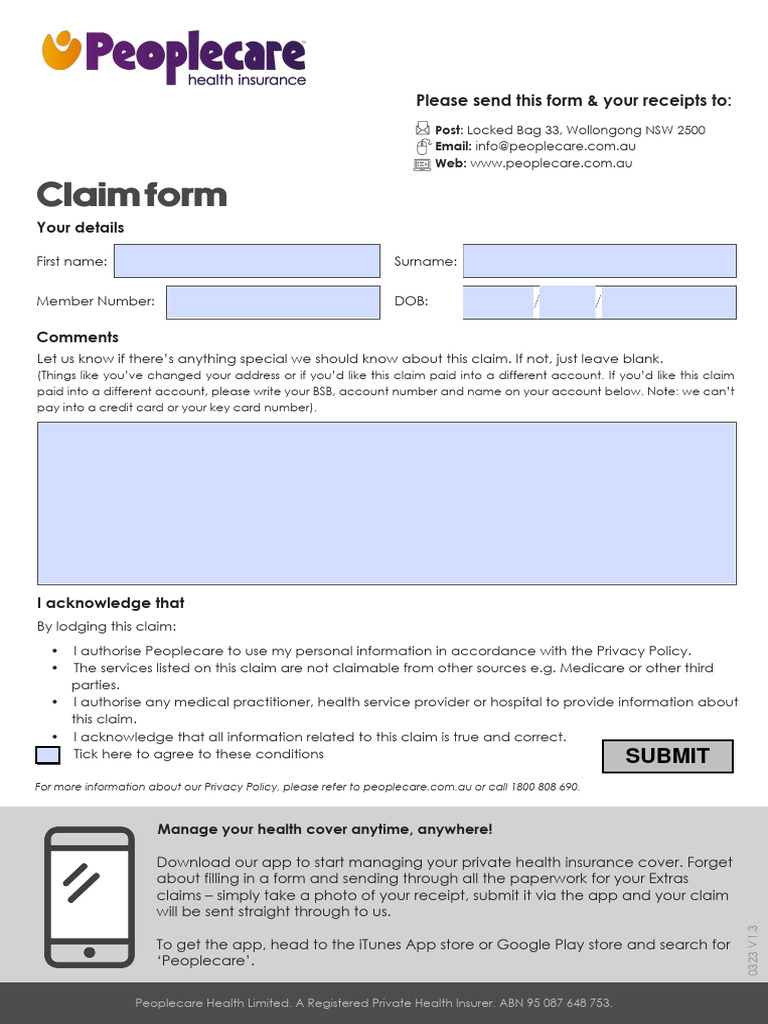 Peoplecare
health insurance

Please send this form & your receipts to:

Post: Locked Bag 33, Wollongong NSW 2500
Email: info@peoplecare.com.au
Web: www.peoplecare.com.au

Claim form

Your details

First name:

Surname:

Member Number:

DOB: / /

Comments

Let us know if there's anything special we should know about this claim. If not, just leave blank.
(Things like you've changed your address or if you'd like this claim paid into a different account. If you'd like this claim paid into a different account, please write your BSB, account number and name on your account below. Note: we can't pay into a credit card or your key card number).

I acknowledge that

By lodging this claim:

• I authorise Peoplecare to use my personal information in accordance with the Privacy Policy.
• The services listed on this claim are not claimable from other sources e.g. Medicare or other third parties.
• I authorise any medical practitioner, health service provider or hospital to provide information about this claim.
• I acknowledge that all information related to this claim is true and correct.

Tick here to agree to these conditions

SUBMIT

For more information about our Privacy Policy, please refer to peoplecare.com.au or call 1800 808 690.

Manage your health cover anytime, anywhere!

Download our app to start managing your private health insurance cover. Forget about filling in a form and sending through all the paperwork for your Extras claims – simply take a photo of your receipt, submit it via the app and your claim will be sent straight through to us.

To get the app, head to the iTunes App store or Google Play store and search for 'Peoplecare'.

0323 V1.3

Peoplecare Health Limited. A Registered Private Health Insurer. ABN 95 087 648 753.